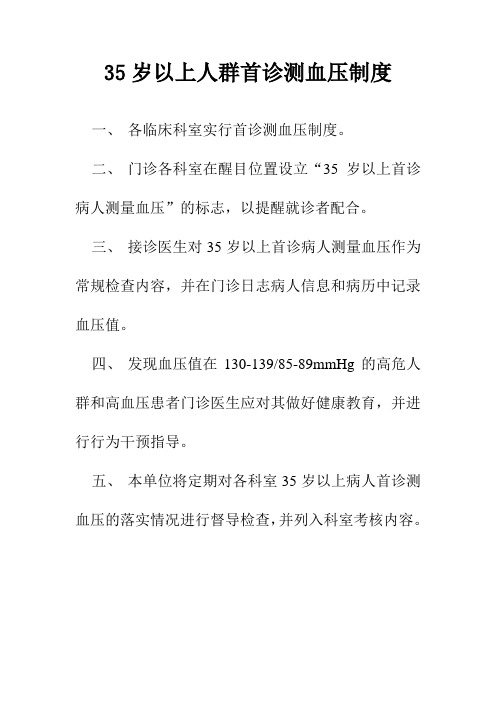 35 岁以上人群首诊测血压制度

一、 各临床科室实行首诊测血压制度。

二、 门诊各科室在醒目位置设立“35 岁以上首诊病人测量血压”的标志，以提醒就诊者配合。

三、 接诊医生对 35 岁以上首诊病人测量血压作为常规检查内容，并在门诊日志病人信息和病历中记录血压值。

四、 发现血压值在 130-139/85-89mmHg 的高危人群和高血压患者门诊医生应对其做好健康教育，并进行行为干预指导。

五、 本单位将定期对各科室 35 岁以上病人首诊测血压的落实情况进行督导检查，并列入科室考核内容。